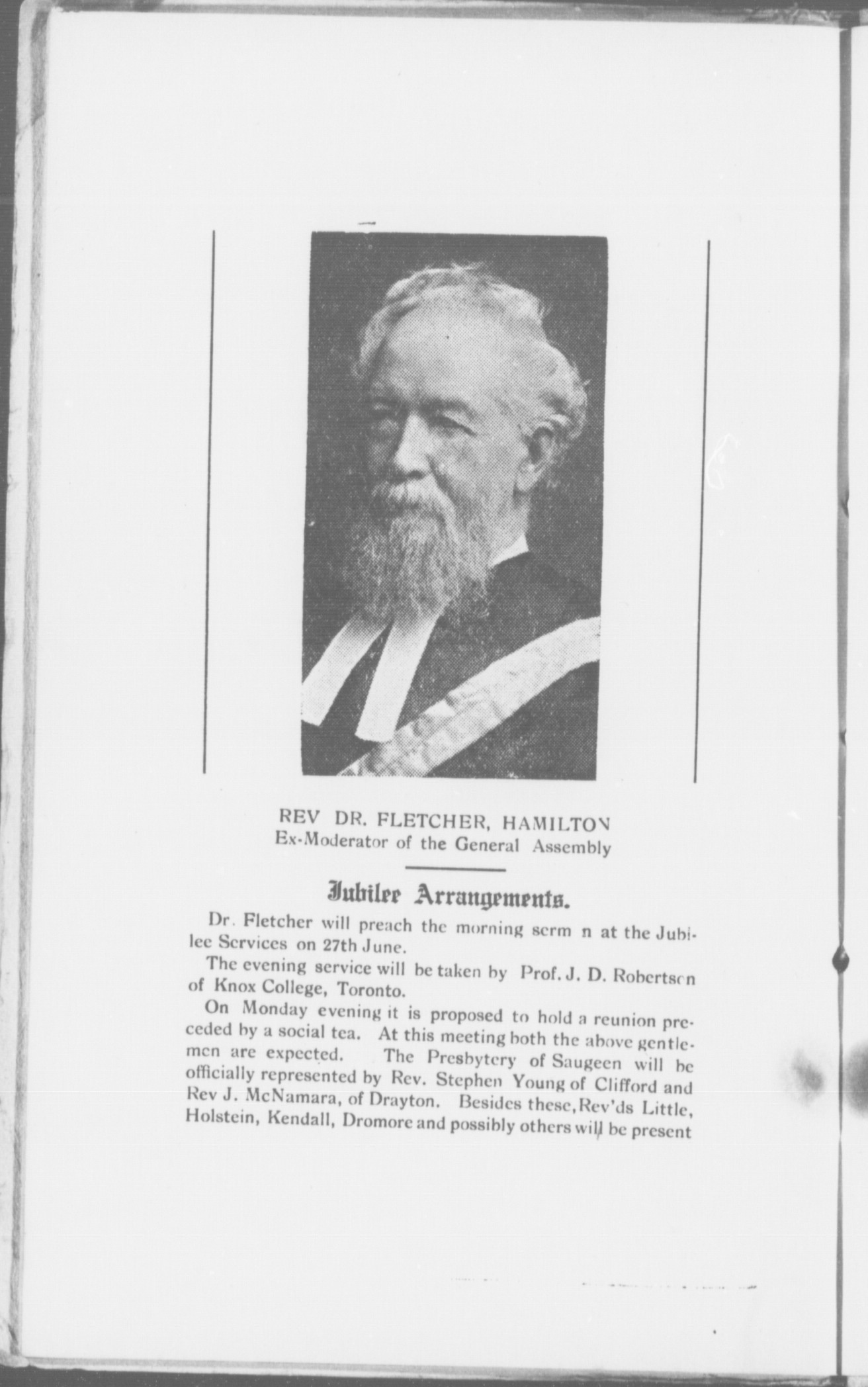 REV DR. FLETCHER, HAMILTON
Ex-Moderator of the General Assembly

Jubilee Arrangements.

Dr. Fletcher will preach the morning serm n at the Jubilee Services on 27th June.

The evening service will be taken by Prof. J. D. Robertson of Knox College, Toronto.

On Monday evening it is proposed to hold a reunion preceded by a social tea. At this meeting both the above gentlemen are expected. The Presbytery of Saugeen will be officially represented by Rev. Stephen Young of Clifford and Rev J. McNamara, of Drayton. Besides these, Rev'ds Little, Holstein, Kendall, Dromore and possibly others will be present